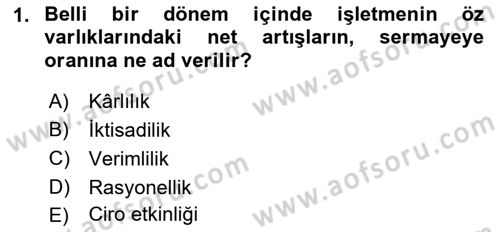 1. Belli bir dönem içinde işletmenin öz varlıklarındaki net artışların, sermayeye oranına ne ad verilir?

A) Kârlılık
B) İktisadilik
C) Verimlilik
D) Rasyonellik
E) Ciro etkinliği

www.aofsoru.com
www.aofsoru.com
www.aofsoru.com
www.aofsoru.com
www.aofsoru.com